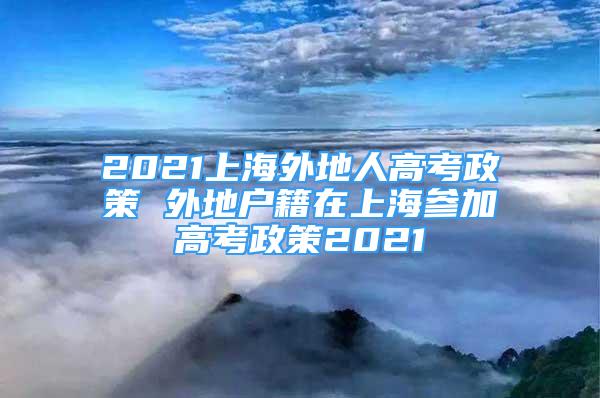 2021上海外地人高考政策 外地户籍在上海参加高考政策2021